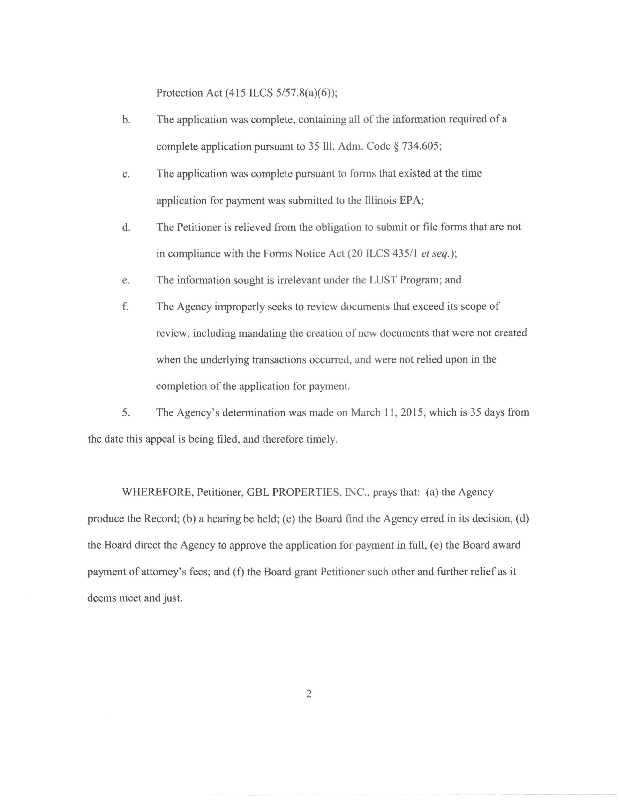 Protection Act (415 ILCS 5/57.8(a)(6));

b. The application was complete, containing all of the information required of a complete application pursuant to 35 Ill. Adm. Code § 734.605;

c. The application was complete pursuant to forms that existed at the time application for payment was submitted to the Illinois EPA;

d. The Petitioner is relieved from the obligation to submit or file forms that are not in compliance with the Forms Notice Act (20 ILCS 435/1 et seq.);

e. The information sought is irrelevant under the LUST Program; and

f. The Agency improperly seeks to review documents that exceed its scope of review, including mandating the creation of new documents that were not created when the underlying transactions occurred, and were not relied upon in the completion of the application for payment.

5. The Agency's determination was made on March 11, 2015, which is 35 days from the date this appeal is being filed, and therefore timely.

WHEREFORE, Petitioner, GBL PROPERTIES, INC., prays that: (a) the Agency produce the Record; (b) a hearing be held; (c) the Board find the Agency erred in its decision, (d) the Board direct the Agency to approve the application for payment in full, (e) the Board award payment of attorney's fees; and (f) the Board grant Petitioner such other and further relief as it deems meet and just.

2